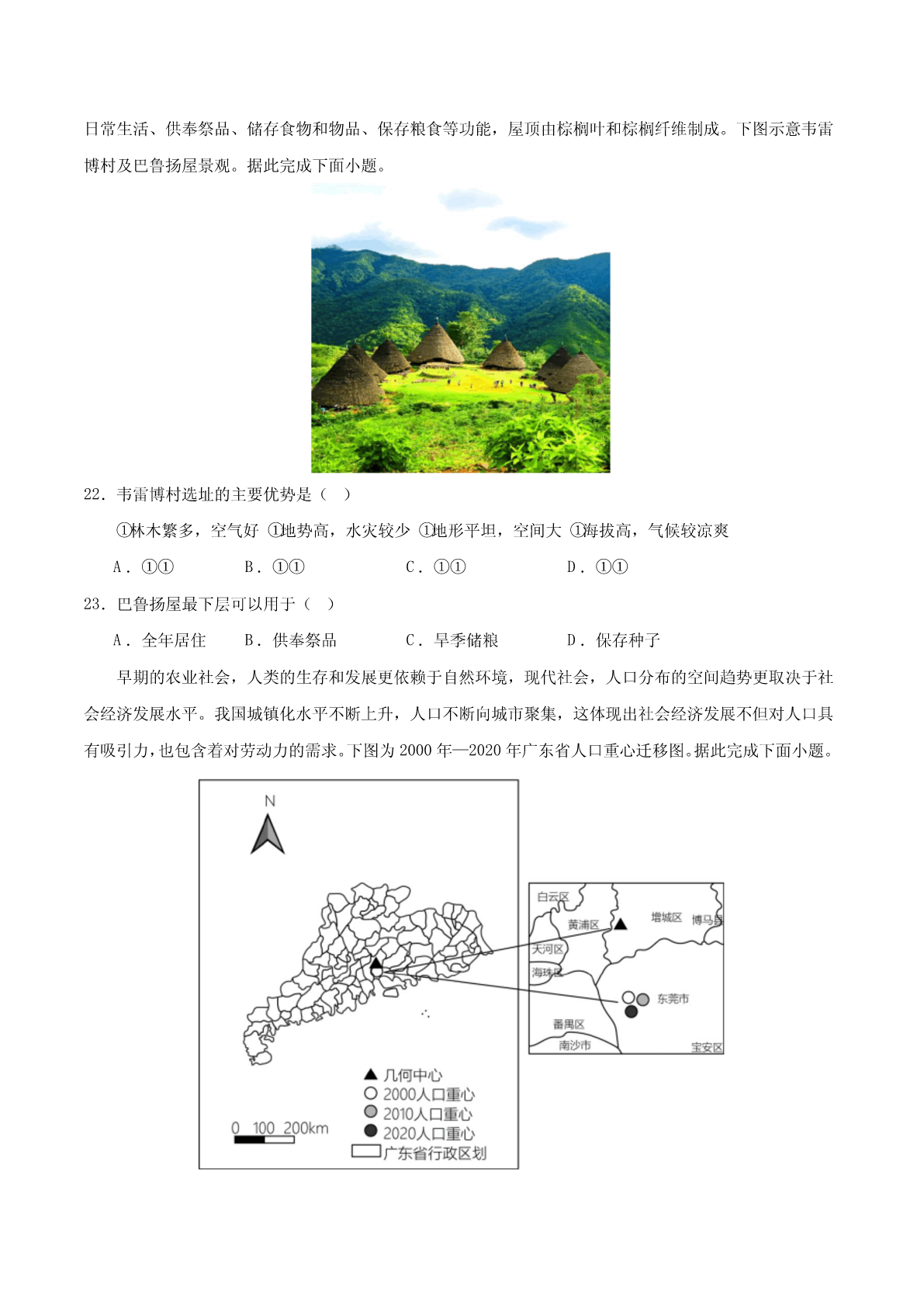 日常生活、供奉祭品、储存食物和物品、保存粮食等功能，屋顶由棕榈叶和棕榈纤维制成。下图示意韦雷博村及巴鲁扬屋景观。据此完成下面小题。

22．韦雷博村选址的主要优势是（　）

①林木繁多，空气好 ①地势高，水灾较少 ①地形平坦，空间大 ①海拔高，气候较凉爽

A．①①　　B．①①　　C．①①　　D．①①

23．巴鲁扬屋最下层可以用于（　）

A．全年居住　　B．供奉祭品　　C．旱季储粮　　D．保存种子

早期的农业社会，人类的生存和发展更依赖于自然环境，现代社会，人口分布的空间趋势更取决于社会经济发展水平。我国城镇化水平不断上升，人口不断向城市聚集，这体现出社会经济发展不但对人口具有吸引力，也包含着对劳动力的需求。下图为 2000 年—2020 年广东省人口重心迁移图。据此完成下面小题。

N

白云区
黄浦区
增城区
博马县
天河区
海珠区
东莞市
番禺区
南沙市
宝安区

几何中心
2000人口重心
2010人口重心
2020人口重心
广东省行政区划
0 100 200km